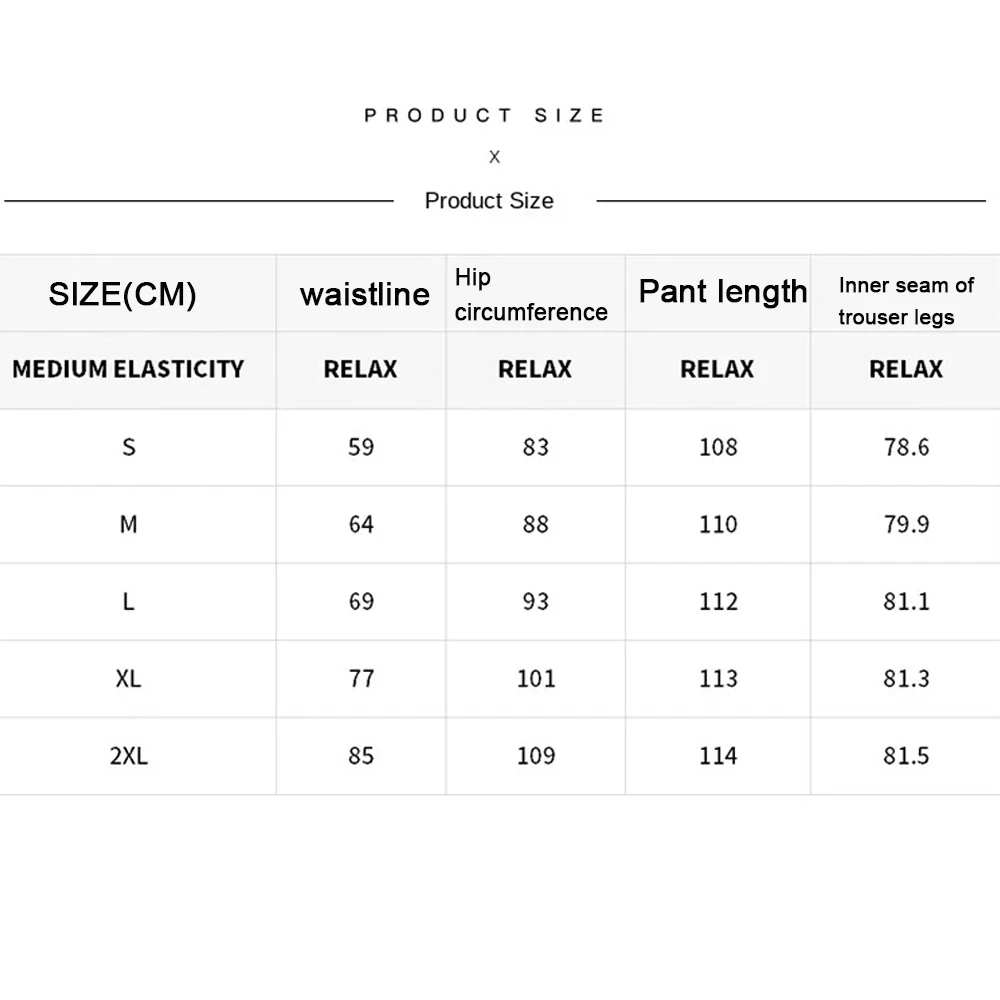 PRODUCT SIZE

X

Product Size

| SIZE(CM) | waistline | Hip circumference | Pant length | Inner seam of trouser legs |
|---|---|---|---|---|
| MEDIUM ELASTICITY | RELAX | RELAX | RELAX | RELAX |
| S | 59 | 83 | 108 | 78.6 |
| M | 64 | 88 | 110 | 79.9 |
| L | 69 | 93 | 112 | 81.1 |
| XL | 77 | 101 | 113 | 81.3 |
| 2XL | 85 | 109 | 114 | 81.5 |